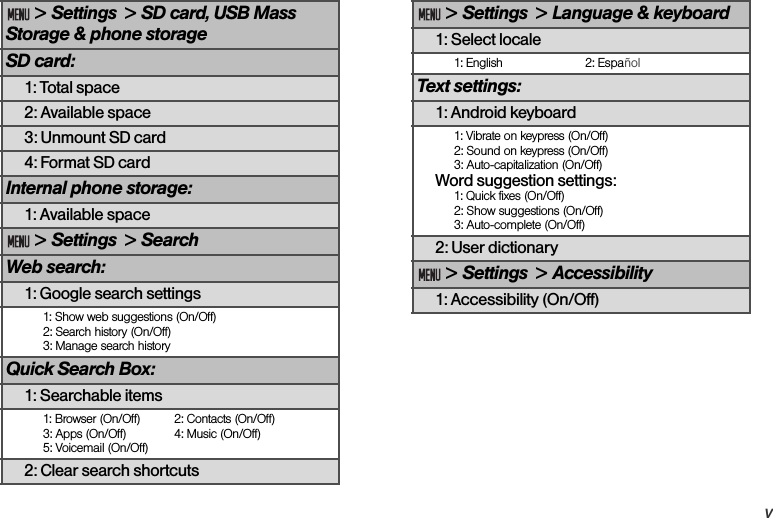 MENU > Settings > SD card, USB Mass Storage & phone storage

SD card:

1: Total space

2: Available space

3: Unmount SD card

4: Format SD card

Internal phone storage:

1: Available space

MENU > Settings > Search

Web search:

1: Google search settings

1: Show web suggestions (On/Off)
2: Search history (On/Off)
3: Manage search history

Quick Search Box:

1: Searchable items

1: Browser (On/Off) 2: Contacts (On/Off)
3: Apps (On/Off) 4: Music (On/Off)
5: Voicemail (On/Off)

2: Clear search shortcuts

MENU > Settings > Language & keyboard

1: Select locale

1: English 2: Español

Text settings:

1: Android keyboard

1: Vibrate on keypress (On/Off)
2: Sound on keypress (On/Off)
3: Auto-capitalization (On/Off)
Word suggestion settings:
1: Quick fixes (On/Off)
2: Show suggestions (On/Off)
3: Auto-complete (On/Off)

2: User dictionary

MENU > Settings > Accessibility

1: Accessibility (On/Off)

v